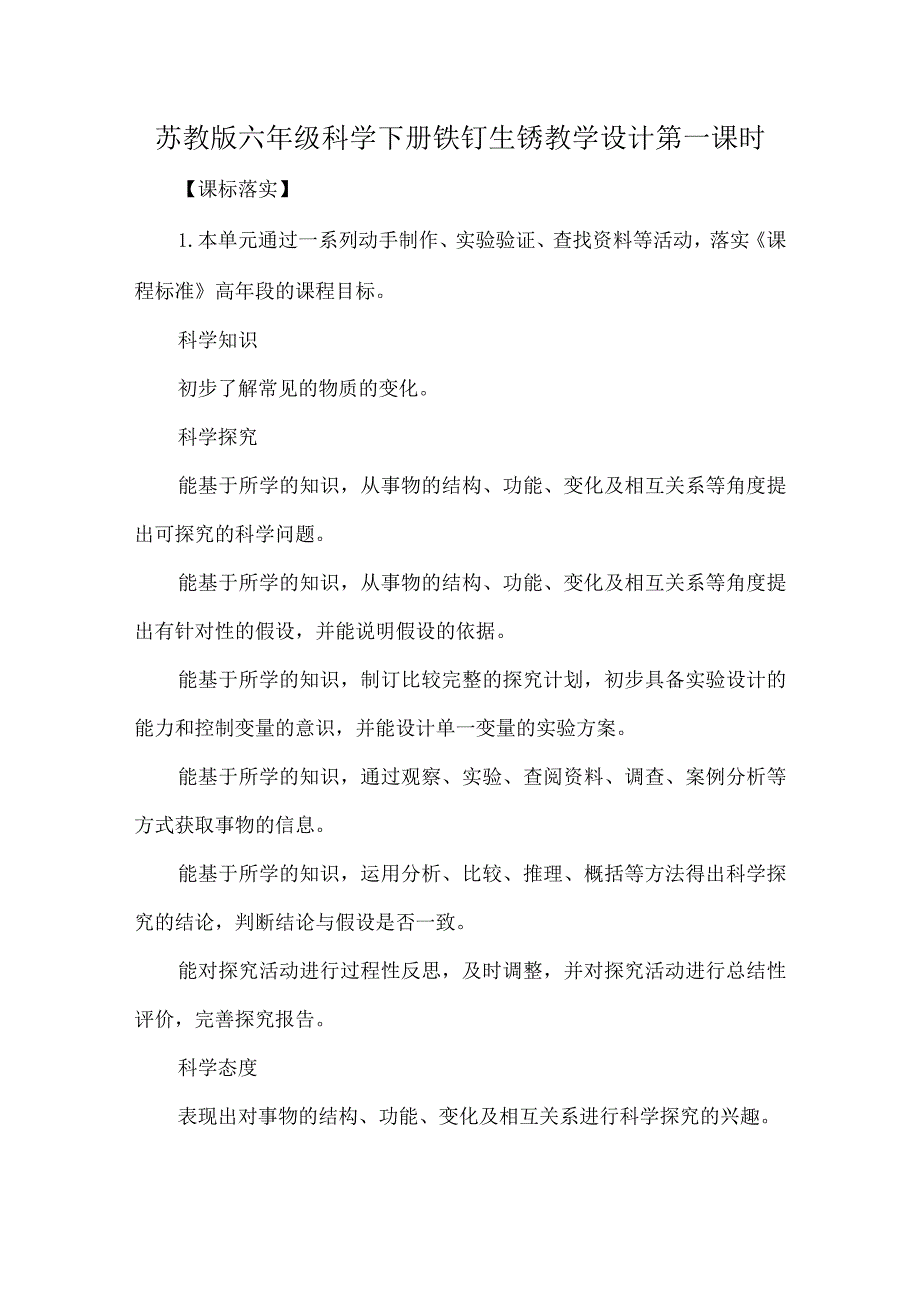 苏教版六年级科学下册铁钉生锈教学设计第一课时

【课标落实】

1.本单元通过一系列动手制作、实验验证、查找资料等活动，落实《课程标准》高年段的课程目标。

科学知识

初步了解常见的物质的变化。

科学探究

能基于所学的知识，从事物的结构、功能、变化及相互关系等角度提出可探究的科学问题。

能基于所学的知识，从事物的结构、功能、变化及相互关系等角度提出有针对性的假设，并能说明假设的依据。

能基于所学的知识，制订比较完整的探究计划，初步具备实验设计的能力和控制变量的意识，并能设计单一变量的实验方案。

能基于所学的知识，通过观察、实验、查阅资料、调查、案例分析等方式获取事物的信息。

能基于所学的知识，运用分析、比较、推理、概括等方法得出科学探究的结论，判断结论与假设是否一致。

能对探究活动进行过程性反思，及时调整，并对探究活动进行总结性评价，完善探究报告。

科学态度

表现出对事物的结构、功能、变化及相互关系进行科学探究的兴趣。